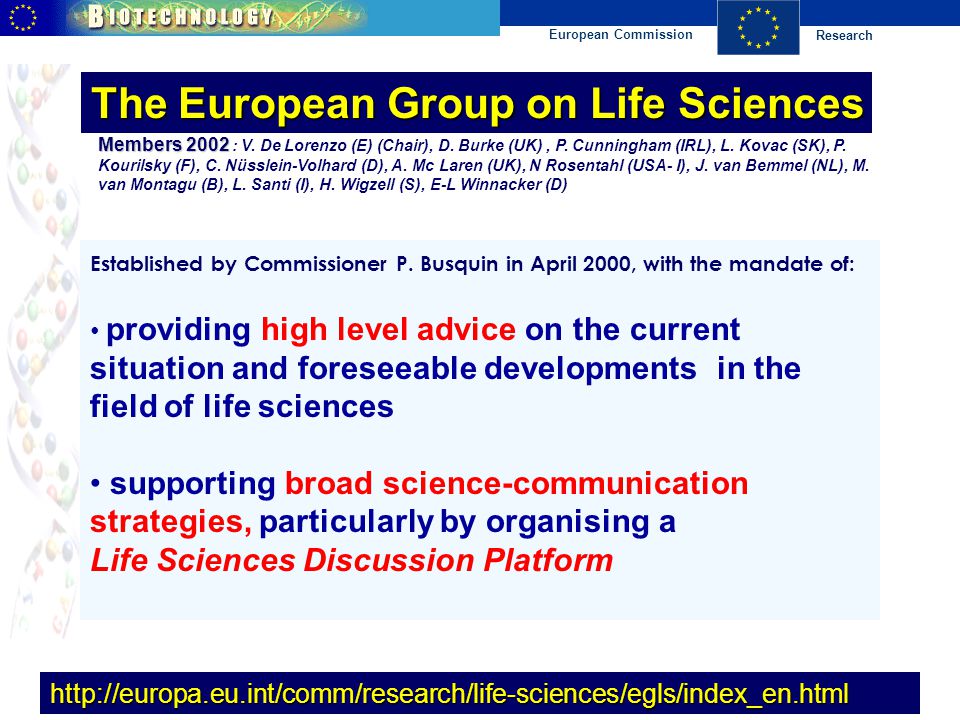 BIOTECHNOLOGY

European Commission

Research

The European Group on Life Sciences

Members 2002 : V. De Lorenzo (E) (Chair), D. Burke (UK) , P. Cunningham (IRL), L. Kovac (SK), P. Kourilsky (F), C. Nüsslein-Volhard (D), A. Mc Laren (UK), N Rosentahl (USA- I), J. van Bemmel (NL), M. van Montagu (B), L. Santi (I), H. Wigzell (S), E-L Winnacker (D)

Established by Commissioner P. Busquin in April 2000, with the mandate of:

• providing high level advice on the current situation and foreseeable developments in the field of life sciences

• supporting broad science-communication strategies, particularly by organising a Life Sciences Discussion Platform

http://europa.eu.int/comm/research/life-sciences/egls/index_en.html